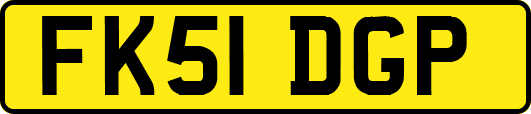 FK51 DGP